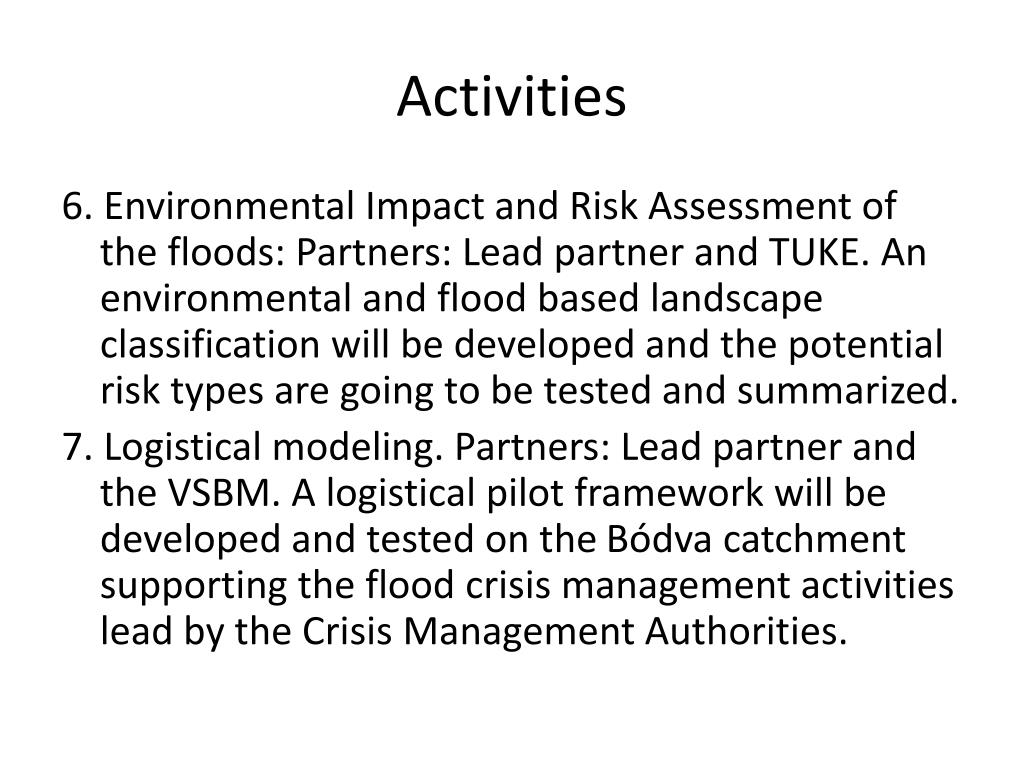 Activities

6. Environmental Impact and Risk Assessment of the floods: Partners: Lead partner and TUKE. An environmental and flood based landscape classification will be developed and the potential risk types are going to be tested and summarized.

7. Logistical modeling. Partners: Lead partner and the VSBM. A logistical pilot framework will be developed and tested on the Bódva catchment supporting the flood crisis management activities lead by the Crisis Management Authorities.